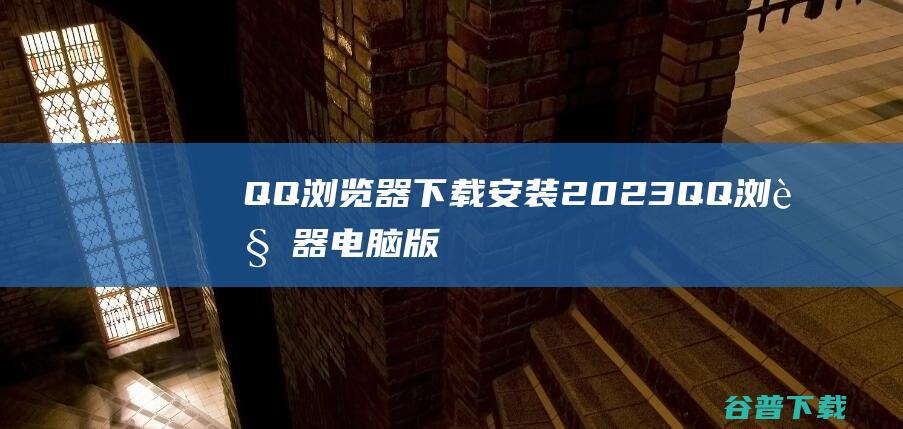 QQ浏览器下载安装2023QQ浏è§ 器电脑版

谷普下载